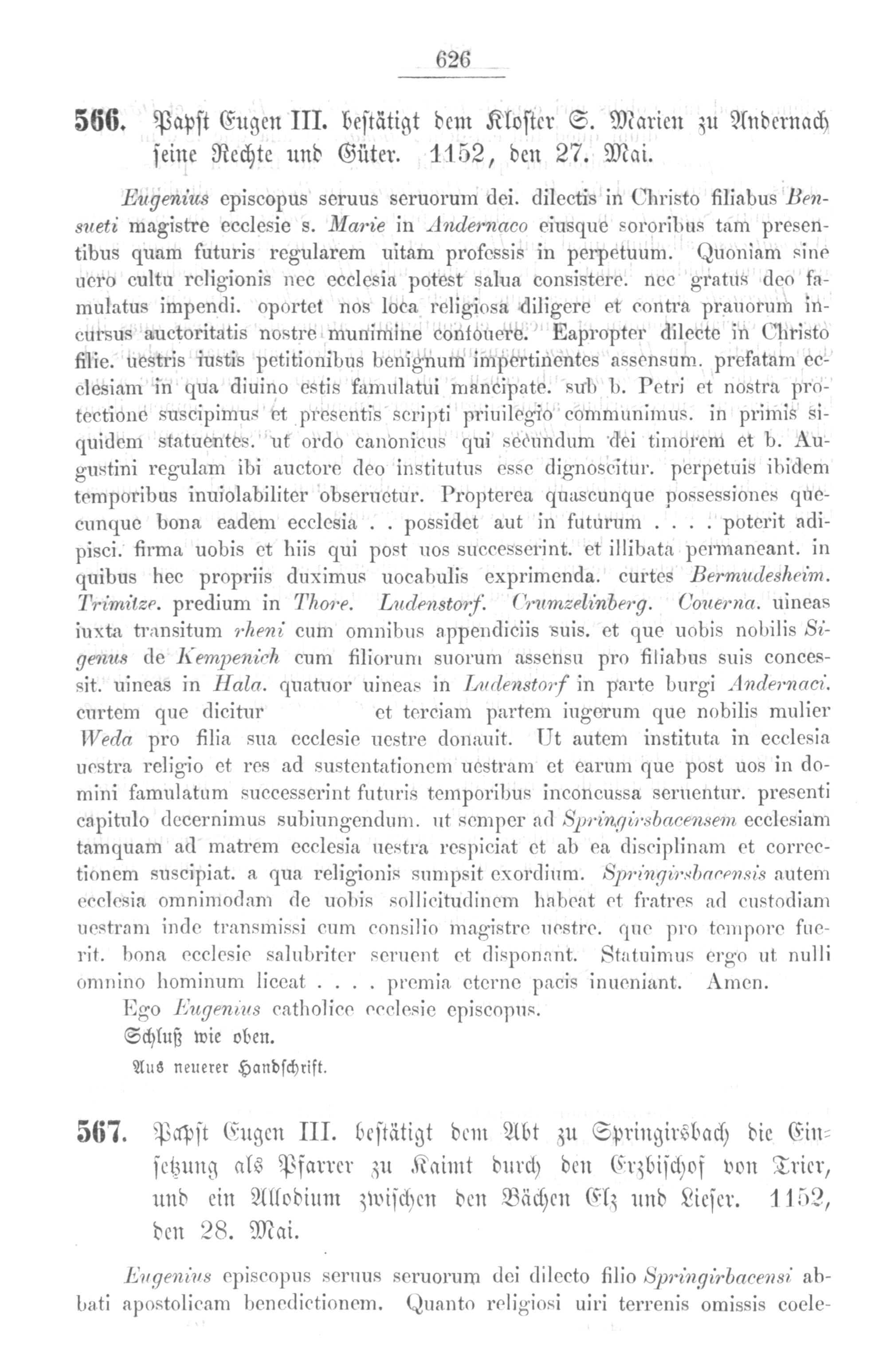 626

566. Papst Eugen III. bestätigt dem Kloster S. Marien zu Andernach seine Rechte und Güter. 1152, den 27. Mai.

Eugenius episcopus seruus seruorum dei. dilectis in Christo filiabus Bensueti magistre ecclesie s. Marie in Andernaco eiusque sororibus tam presentibus quam futuris regularem uitam professis in perpetuum. Quoniam sine uero cultu religionis nec ecclesia potest salua consistere. nec gratus deo famulatus impendi. oportet nos loca religiosa diligere et contra prauorum incursus auctoritatis nostre munimine confouere. Eapropter dilecte in Christo filie. uestris iustis petitionibus benignum impertinentes assensum. prefatam ecclesiam in qua diuino estis famulatui mancipate. sub b. Petri et nostra protectione suscipimus et presentis scripti priuilegio communimus. in primis siquidem statuentes. ut ordo canonicus qui secundum dei timorem et b. Augustini regulam ibi auctore deo institutus esse dignoscitur. perpetuis ibidem temporibus inuiolabiliter obseruetur. Propterea quascunque possessiones quecunque bona eadem ecclesia . . possidet aut in futurum . . . . poterit adipisci. firma uobis et hiis qui post uos successerint. et illibata permaneant. in quibus hec propriis duximus uocabulis exprimenda. curtes Bermudesheim. Trimitze. predium in Thore. Ludenstorf. Crumzelinberg. Couerna. uineas iuxta transitum rheni cum omnibus appendiciis suis. et que uobis nobilis Sigenus de Kempenich cum filiorum suorum assensu pro filiabus suis concessit. uineas in Hala. quatuor uineas in Ludenstorf in parte burgi Andernaci. curtem que dicitur et terciam partem iugerum que nobilis mulier Weda pro filia sua ecclesie uestre donauit. Ut autem instituta in ecclesia uestra religio et res ad sustentationem uestram et earum que post uos in domini famulatum successerint futuris temporibus inconcussa seruentur. presenti capitulo decernimus subiungendum. ut semper ad Springirsbacensem ecclesiam tamquam ad matrem ecclesia uestra respiciat et ab ea disciplinam et correctionem suscipiat. a qua religionis sumpsit exordium. Springirsbacensis autem ecclesia omnimodam de uobis sollicitudinem habeat et fratres ad custodiam uestram inde transmissi cum consilio magistre uestre. que pro tempore fuerit. bona ecclesie salubriter seruent et disponant. Statuimus ergo ut nulli omnino hominum liceat . . . . premia eterne pacis inueniant. Amen.

Ego Eugenius catholice ecclesie episcopus.

Schluß wie oben.

Aus neuerer Handschrift.

567. Papst Eugen III. bestätigt dem Abt zu Springirsbach die Einsetzung als Pfarrer zu Kaimt durch den Erzbischof von Trier, und ein Allodium zwischen den Bächen Elz und Lieser. 1152, den 28. Mai.

Eugenius episcopus seruus seruorum dei dilecto filio Springirbacensi abbati apostolicam benedictionem. Quanto religiosi uiri terrenis omissis coele-